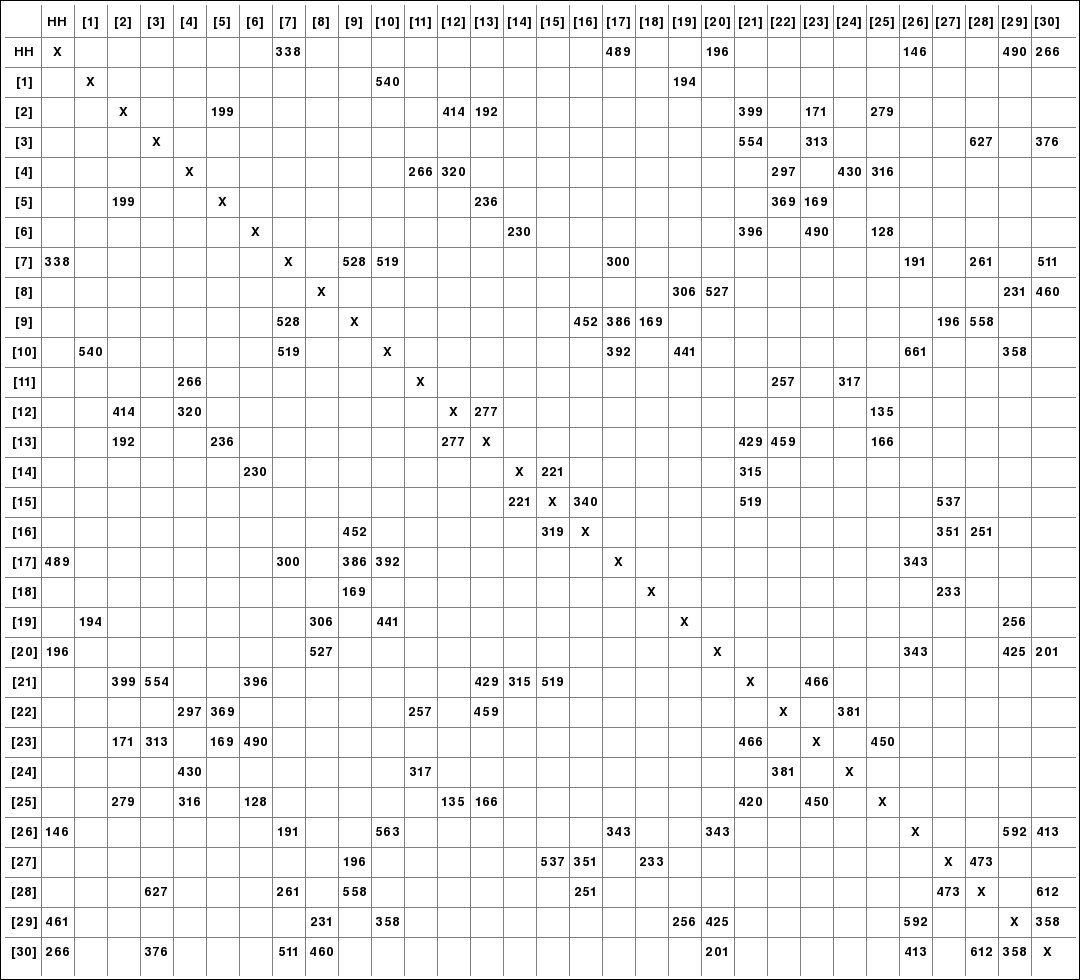 | | HH | [1] | [2] | [3] | [4] | [5] | [6] | [7] | [8] | [9] | [10] | [11] | [12] | [13] | [14] | [15] | [16] | [17] | [18] | [19] | [20] | [21] | [22] | [23] | [24] | [25] | [26] | [27] | [28] | [29] | [30] |
|---|---|---|---|---|---|---|---|---|---|---|---|---|---|---|---|---|---|---|---|---|---|---|---|---|---|---|---|---|---|---|---|
| HH | X | | | | | | | 338 | | | | | | | | | | 489 | | | 196 | | | | | | 146 | | | 490 | 266 |
| [1] | | X | | | | | | | | | 540 | | | | | | | | | 194 | | | | | | | | | | | |
| [2] | | | X | | | 199 | | | | | | | 414 | 192 | | | | | | | | 399 | | 171 | | 279 | | | | | |
| [3] | | | | X | | | | | | | | | | | | | | | | | | 554 | | 313 | | | | | 627 | | 376 |
| [4] | | | | | X | | | | | | | 266 | 320 | | | | | | | | | | 297 | | 430 | 316 | | | | | |
| [5] | | | 199 | | | X | | | | | | | | 236 | | | | | | | | | 369 | 169 | | | | | | | |
| [6] | | | | | | | X | | | | | | | | 230 | | | | | | | 396 | | 490 | | 128 | | | | | |
| [7] | 338 | | | | | | | X | | 528 | 519 | | | | | | | 300 | | | | | | | | | 191 | | 261 | | 511 |
| [8] | | | | | | | | | X | | | | | | | | | | | 306 | 527 | | | | | | | | | 231 | 460 |
| [9] | | | | | | | | 528 | | X | | | | | | | 452 | 386 | 169 | | | | | | | | | 196 | 558 | | |
| [10] | | 540 | | | | | | 519 | | | X | | | | | | | 392 | | 441 | | | | | | | 661 | | | 358 | |
| [11] | | | | | 266 | | | | | | | X | | | | | | | | | | | 257 | | 317 | | | | | | |
| [12] | | | 414 | | 320 | | | | | | | | X | 277 | | | | | | | | | | | | 135 | | | | | |
| [13] | | | 192 | | | 236 | | | | | | | 277 | X | | | | | | | | 429 | 459 | | | 166 | | | | | |
| [14] | | | | | | | 230 | | | | | | | | X | 221 | | | | | | 315 | | | | | | | | | |
| [15] | | | | | | | | | | | | | | | 221 | X | 340 | | | | | 519 | | | | | | 537 | | | |
| [16] | | | | | | | | | | 452 | | | | | | 319 | X | | | | | | | | | | | 351 | 251 | | |
| [17] | 489 | | | | | | | 300 | | 386 | 392 | | | | | | | X | | | | | | | | | 343 | | | | |
| [18] | | | | | | | | | | 169 | | | | | | | | | X | | | | | | | | | 233 | | | |
| [19] | | 194 | | | | | | | 306 | | 441 | | | | | | | | | X | | | | | | | | | | 256 | |
| [20] | 196 | | | | | | | | 527 | | | | | | | | | | | | X | | | | | | 343 | | | 425 | 201 |
| [21] | | | 399 | 554 | | | 396 | | | | | | | 429 | 315 | 519 | | | | | | X | | 466 | | | | | | | |
| [22] | | | | | 297 | 369 | | | | | | 257 | | 459 | | | | | | | | | X | | 381 | | | | | | |
| [23] | | | 171 | 313 | | 169 | 490 | | | | | | | | | | | | | | | 466 | | X | | 450 | | | | | |
| [24] | | | | | 430 | | | | | | | 317 | | | | | | | | | | | 381 | | X | | | | | | |
| [25] | | | 279 | | 316 | | 128 | | | | | | 135 | 166 | | | | | | | | 420 | | 450 | | X | | | | | |
| [26] | 146 | | | | | | | 191 | | | 563 | | | | | | | 343 | | | 343 | | | | | | X | | | 592 | 413 |
| [27] | | | | | | | | | | 196 | | | | | | 537 | 351 | | 233 | | | | | | | | | X | 473 | | |
| [28] | | | | 627 | | | | 261 | | 558 | | | | | | | 251 | | | | | | | | | | | 473 | X | | 612 |
| [29] | 461 | | | | | | | | 231 | | 358 | | | | | | | | | 256 | 425 | | | | | | 592 | | | X | 358 |
| [30] | 266 | | | 376 | | | | 511 | 460 | | | | | | | | | | | | 201 | | | | | | 413 | | 612 | 358 | X |